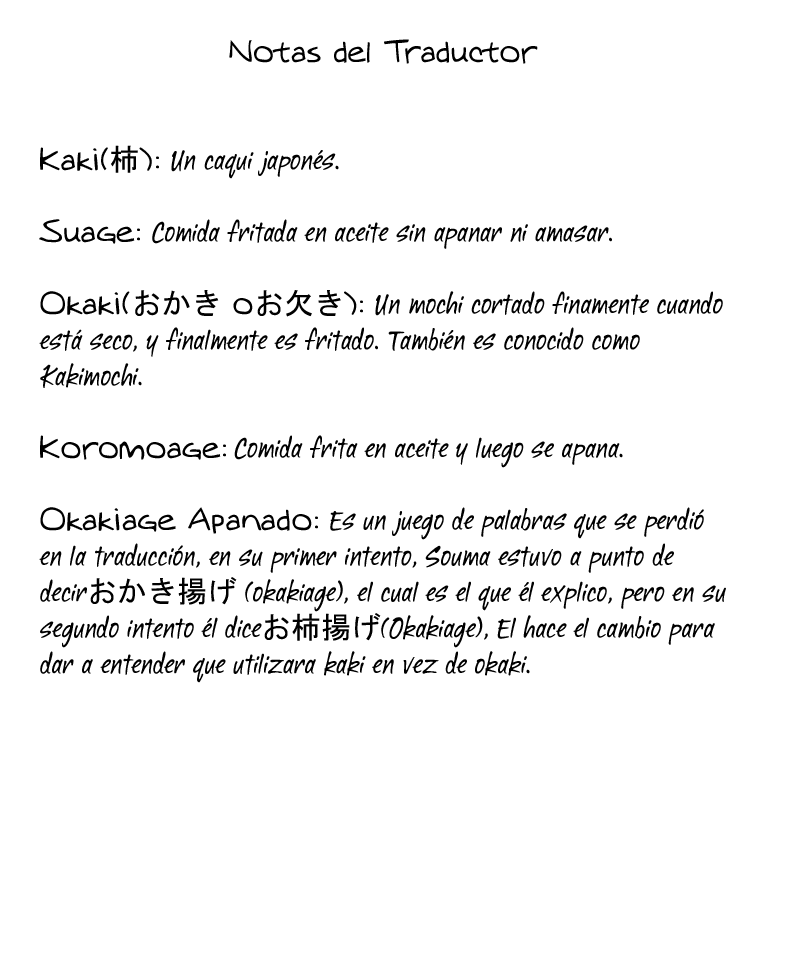 Notas del Traductor

Kaki(柿): Un caqui japonés.

Suage: Comida fritada en aceite sin apanar ni amasar.

Okaki(おかき oお欠き): Un mochi cortado finamente cuando está seco, y finalmente es fritado. También es conocido como Kakimochi.

Koromoage: Comida frita en aceite y luego se apana.

Okakiage Apanado: Es un juego de palabras que se perdió en la traducción, en su primer intento, Souma estuvo a punto de decirおかき揚げ (okakiage), el cual es el que él explico, pero en su segundo intento él diceお柿揚げ(Okakiage), El hace el cambio para dar a entender que utilizara kaki en vez de okaki.